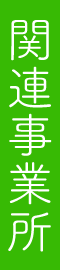 関連事業所